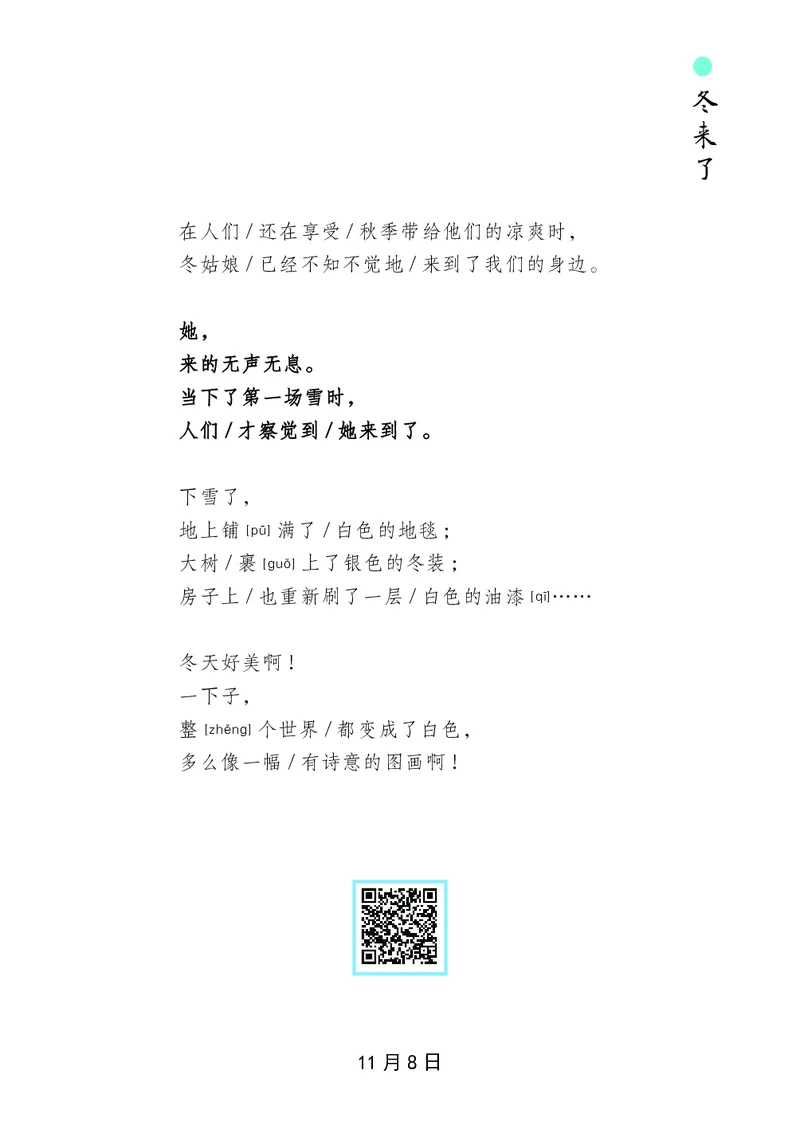 冬来了

在人们 / 还在享受 / 秋季带给他们的凉爽时，
冬姑娘 / 已经不知不觉地 / 来到了我们的身边。

她，
来的无声无息。
当下了第一场雪时，
人们 / 才察觉到 / 她来到了。

下雪了，
地上铺 [pū] 满了 / 白色的地毯；
大树 / 裹 [guǒ] 上了银色的冬装；
房子上 / 也重新刷了一层 / 白色的油漆 [qī]……

冬天好美啊！
一下子，
整 [zhěng] 个世界 / 都变成了白色，
多么像一幅 / 有诗意的图画啊！

11 月 8 日